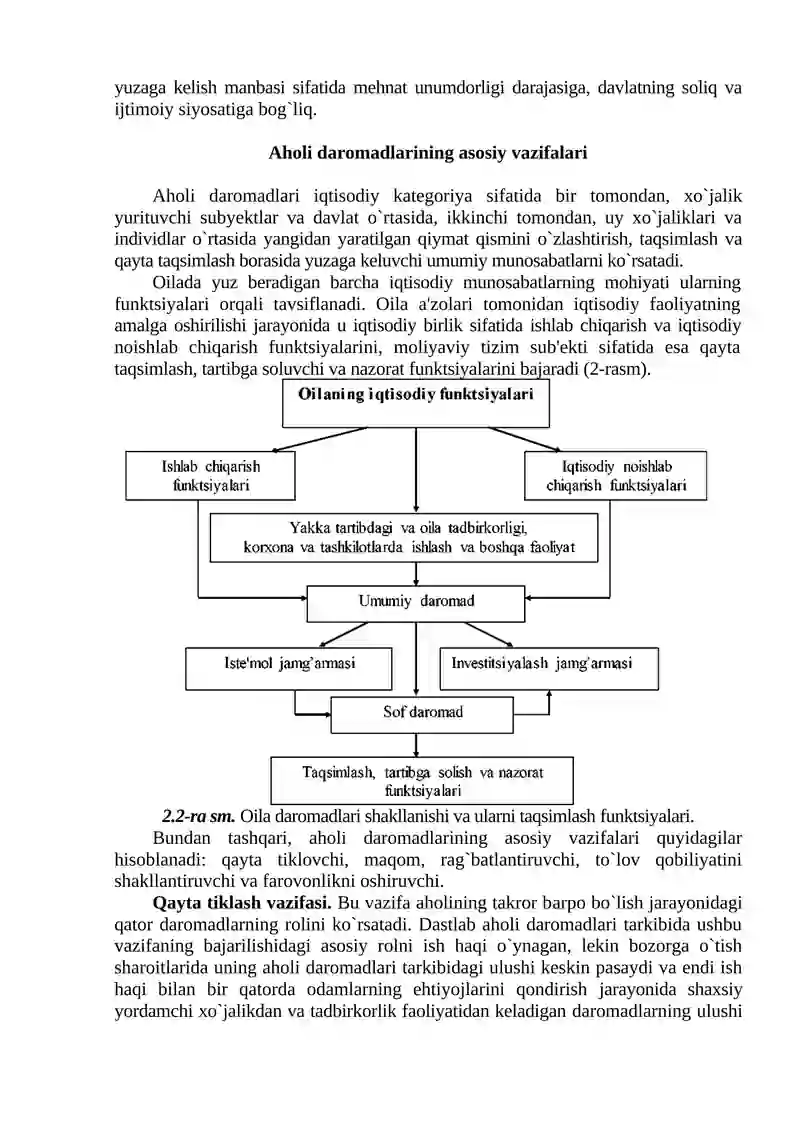 yuzaga kelish manbasi sifatida mehnat unumdorligi darajasiga, davlatning soliq va ijtimoiy siyosatiga bog`liq.

Aholi daromadlarining asosiy vazifalari

Aholi daromadlari iqtisodiy kategoriya sifatida bir tomondan, xo`jalik yurituvchi subyektlar va davlat o`rtasida, ikkinchi tomondan, uy xo`jaliklari va individlar o`rtasida yangidan yaratilgan qiymat qismini o`zlashtirish, taqsimlash va qayta taqsimlash borasida yuzaga keluvchi umumiy munosabatlarni ko`rsatadi.

Oilada yuz beradigan barcha iqtisodiy munosabatlarning mohiyati ularning funktsiyalari orqali tavsiflanadi. Oila a'zolari tomonidan iqtisodiy faoliyatning amalga oshirilishi jarayonida u iqtisodiy birlik sifatida ishlab chiqarish va iqtisodiy noishlab chiqarish funktsiyalarini, moliyaviy tizim sub'ekti sifatida esa qayta taqsimlash, tartibga soluvchi va nazorat funktsiyalarini bajaradi (2-rasm).

Oilaning iqtisodiy funktsiyalari

Ishlab chiqarish funktsiyalari

Iqtisodiy noishlab chiqarish funktsiyalari

Yakka tartibdagi va oila tadbirkorligi, korxona va tashkilotlarda ishlash va boshqa faoliyat

Umumiy daromad

Iste'mol jamg'armasi

Investitsiyalash jamg'armasi

Sof daromad

Taqsimlash, tartibga solish va nazorat funktsiyalari

2.2-ra sm. Oila daromadlari shakllanishi va ularni taqsimlash funktsiyalari.

Bundan tashqari, aholi daromadlarining asosiy vazifalari quyidagilar hisoblanadi: qayta tiklovchi, maqom, rag`batlantiruvchi, to`lov qobiliyatini shakllantiruvchi va farovonlikni oshiruvchi.

Qayta tiklash vazifasi. Bu vazifa aholining takror barpo bo`lish jarayonidagi qator daromadlarning rolini ko`rsatadi. Dastlab aholi daromadlari tarkibida ushbu vazifaning bajarilishidagi asosiy rolni ish haqi o`ynagan, lekin bozorga o`tish sharoitlarida uning aholi daromadlari tarkibidagi ulushi keskin pasaydi va endi ish haqi bilan bir qatorda odamlarning ehtiyojlarini qondirish jarayonida shaxsiy yordamchi xo`jalikdan va tadbirkorlik faoliyatidan keladigan daromadlarning ulushi